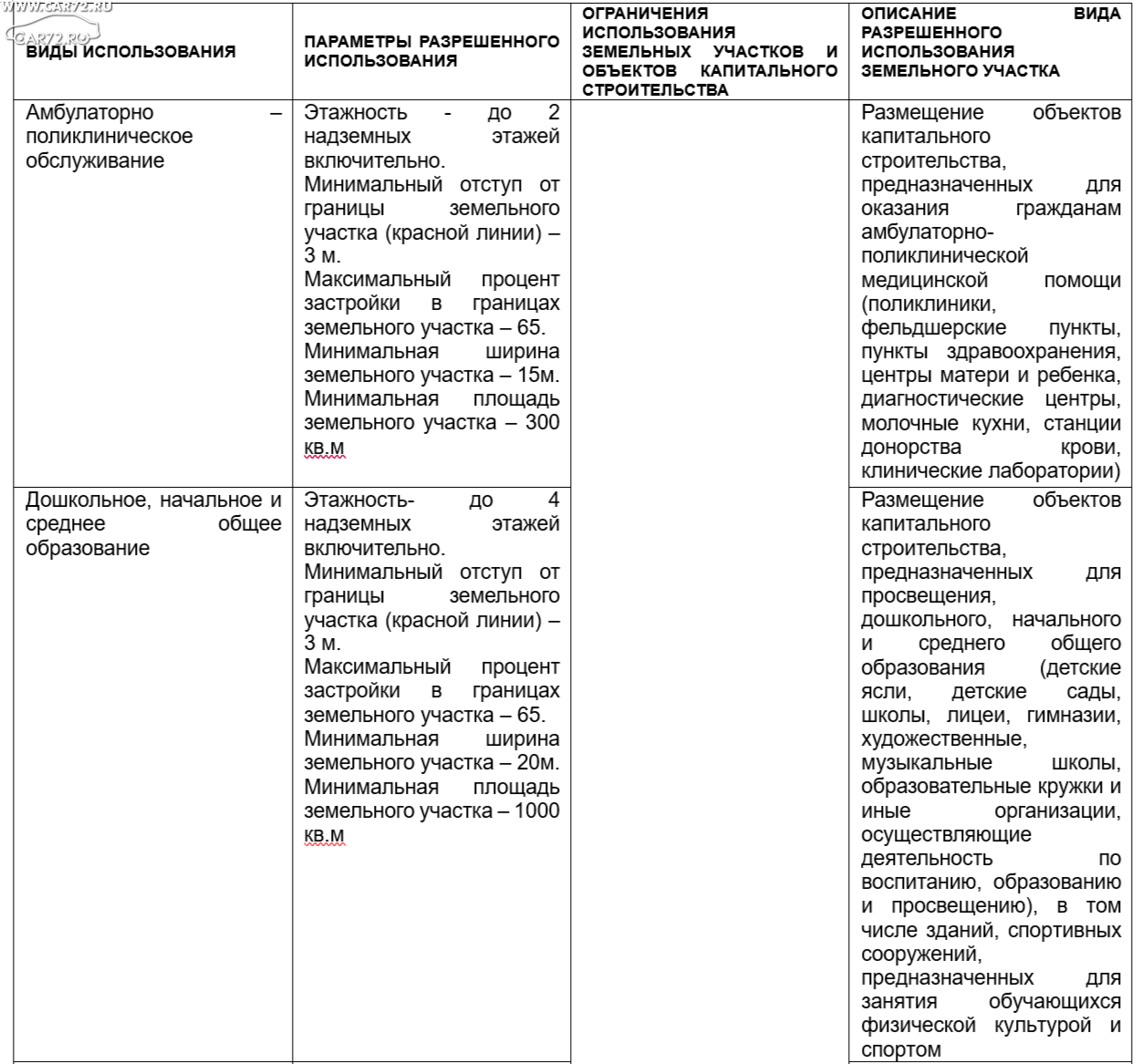 WWW.CAR72.RU
CAR72.RU

| ВИДЫ ИСПОЛЬЗОВАНИЯ | ПАРАМЕТРЫ РАЗРЕШЕННОГО ИСПОЛЬЗОВАНИЯ | ОГРАНИЧЕНИЯ ИСПОЛЬЗОВАНИЯ ЗЕМЕЛЬНЫХ УЧАСТКОВ И ОБЪЕКТОВ КАПИТАЛЬНОГО СТРОИТЕЛЬСТВА | ОПИСАНИЕ ВИДА РАЗРЕШЕННОГО ИСПОЛЬЗОВАНИЯ ЗЕМЕЛЬНОГО УЧАСТКА |
|---|---|---|---|
| Амбулаторно – поликлиническое обслуживание | Этажность - до 2 надземных этажей включительно. Минимальный отступ от границы земельного участка (красной линии) – 3 м. Максимальный процент застройки в границах земельного участка – 65. Минимальная ширина земельного участка – 15м. Минимальная площадь земельного участка – 300 кв.м | | Размещение объектов капитального строительства, предназначенных для оказания гражданам амбулаторно-поликлинической медицинской помощи (поликлиники, фельдшерские пункты, пункты здравоохранения, центры матери и ребенка, диагностические центры, молочные кухни, станции донорства крови, клинические лаборатории) |
| Дошкольное, начальное и среднее общее образование | Этажность- до 4 надземных этажей включительно. Минимальный отступ от границы земельного участка (красной линии) – 3 м. Максимальный процент застройки в границах земельного участка – 65. Минимальная ширина земельного участка – 20м. Минимальная площадь земельного участка – 1000 кв.м | | Размещение объектов капитального строительства, предназначенных для просвещения, дошкольного, начального и среднего общего образования (детские ясли, детские сады, школы, лицеи, гимназии, художественные, музыкальные школы, образовательные кружки и иные организации, осуществляющие деятельность по воспитанию, образованию и просвещению), в том числе зданий, спортивных сооружений, предназначенных для занятия обучающихся физической культурой и спортом |